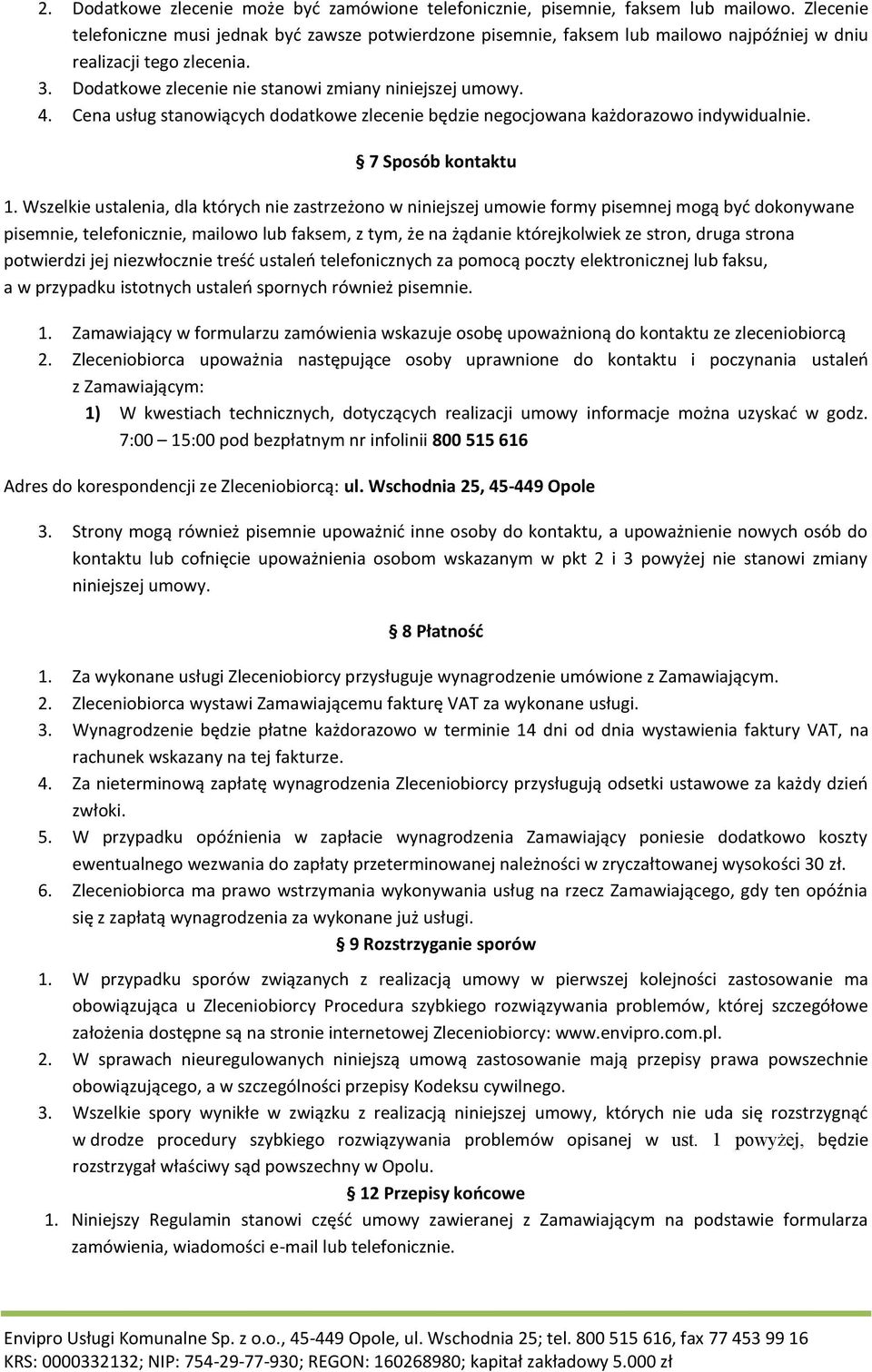 2. Dodatkowe zlecenie może być zamówione telefonicznie, pisemnie, faksem lub mailowo. Zlecenie telefoniczne musi jednak być zawsze potwierdzone pisemnie, faksem lub mailowo najpóźniej w dniu realizacji tego zlecenia.
3. Dodatkowe zlecenie nie stanowi zmiany niniejszej umowy.
4. Cena usług stanowiących dodatkowe zlecenie będzie negocjowana każdorazowo indywidualnie.

§ 7 Sposób kontaktu

1. Wszelkie ustalenia, dla których nie zastrzeżono w niniejszej umowie formy pisemnej mogą być dokonywane pisemnie, telefonicznie, mailowo lub faksem, z tym, że na żądanie którejkolwiek ze stron, druga strona potwierdzi jej niezwłocznie treść ustaleń telefonicznych za pomocą poczty elektronicznej lub faksu, a w przypadku istotnych ustaleń spornych również pisemnie.

1. Zamawiający w formularzu zamówienia wskazuje osobę upoważnioną do kontaktu ze zleceniobiorcą
2. Zleceniobiorca upoważnia następujące osoby uprawnione do kontaktu i poczynania ustaleń z Zamawiającym:
1) W kwestiach technicznych, dotyczących realizacji umowy informacje można uzyskać w godz. 7:00 – 15:00 pod bezpłatnym nr infolinii 800 515 616

Adres do korespondencji ze Zleceniobiorcą: ul. Wschodnia 25, 45-449 Opole

3. Strony mogą również pisemnie upoważnić inne osoby do kontaktu, a upoważnienie nowych osób do kontaktu lub cofnięcie upoważnienia osobom wskazanym w pkt 2 i 3 powyżej nie stanowi zmiany niniejszej umowy.

§ 8 Płatność

1. Za wykonane usługi Zleceniobiorcy przysługuje wynagrodzenie umówione z Zamawiającym.
2. Zleceniobiorca wystawi Zamawiającemu fakturę VAT za wykonane usługi.
3. Wynagrodzenie będzie płatne każdorazowo w terminie 14 dni od dnia wystawienia faktury VAT, na rachunek wskazany na tej fakturze.
4. Za nieterminową zapłatę wynagrodzenia Zleceniobiorcy przysługują odsetki ustawowe za każdy dzień zwłoki.
5. W przypadku opóźnienia w zapłacie wynagrodzenia Zamawiający poniesie dodatkowo koszty ewentualnego wezwania do zapłaty przeterminowanej należności w zryczałtowanej wysokości 30 zł.
6. Zleceniobiorca ma prawo wstrzymania wykonywania usług na rzecz Zamawiającego, gdy ten opóźnia się z zapłatą wynagrodzenia za wykonane już usługi.

§ 9 Rozstrzyganie sporów

1. W przypadku sporów związanych z realizacją umowy w pierwszej kolejności zastosowanie ma obowiązująca u Zleceniobiorcy Procedura szybkiego rozwiązywania problemów, której szczegółowe założenia dostępne są na stronie internetowej Zleceniobiorcy: www.envipro.com.pl.
2. W sprawach nieuregulowanych niniejszą umową zastosowanie mają przepisy prawa powszechnie obowiązującego, a w szczególności przepisy Kodeksu cywilnego.
3. Wszelkie spory wynikłe w związku z realizacją niniejszej umowy, których nie uda się rozstrzygnąć w drodze procedury szybkiego rozwiązywania problemów opisanej w ust. 1 powyżej, będzie rozstrzygał właściwy sąd powszechny w Opolu.

§ 12 Przepisy końcowe

1. Niniejszy Regulamin stanowi część umowy zawieranej z Zamawiającym na podstawie formularza zamówienia, wiadomości e-mail lub telefonicznie.

Envipro Usługi Komunalne Sp. z o.o., 45-449 Opole, ul. Wschodnia 25; tel. 800 515 616, fax 77 453 99 16
KRS: 0000332132; NIP: 754-29-77-930; REGON: 160268980; kapitał zakładowy 5.000 zł